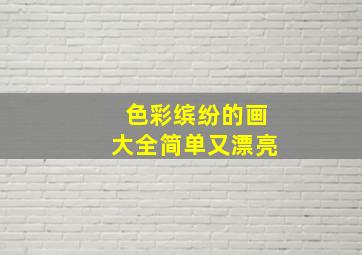 色彩缤纷的画
大全简单又漂亮